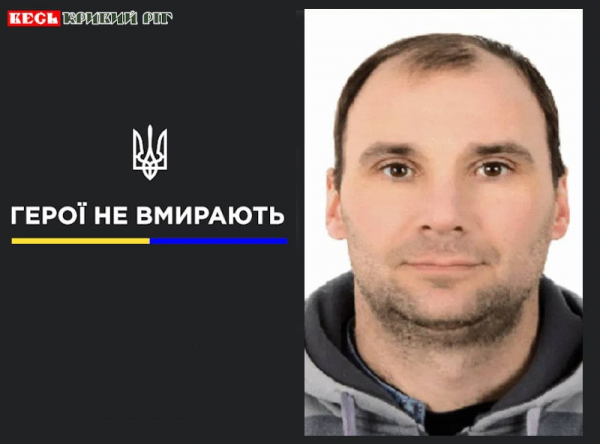 ВЕСЬ КРИВИЙ РІГ

ГЕРОЇ НЕ ВМИРАЮТЬ